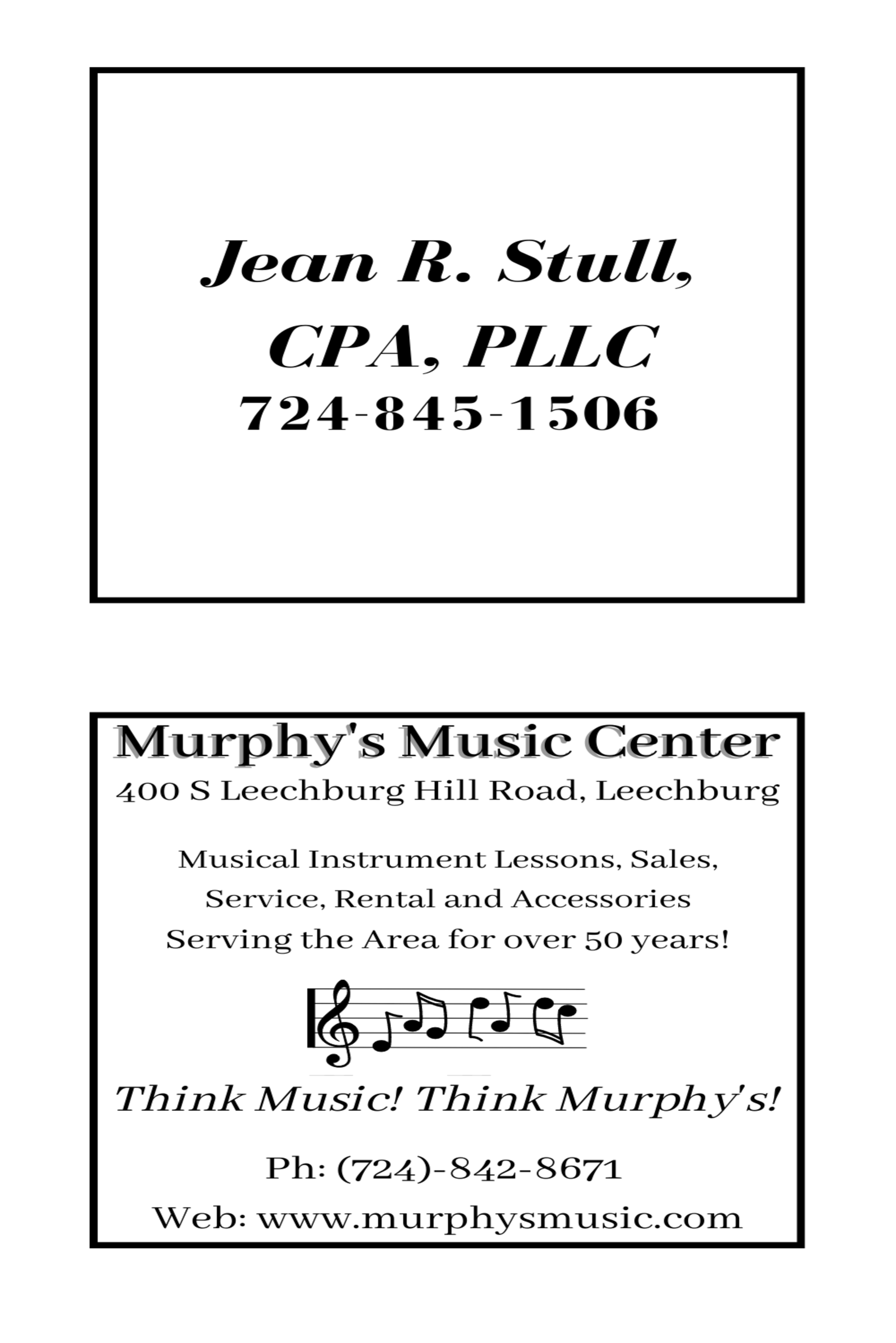 Jean R. Stull, CPA, PLLC
724-845-1506

Murphy's Music Center
400 S Leechburg Hill Road, Leechburg

Musical Instrument Lessons, Sales, Service, Rental and Accessories
Serving the Area for over 50 years!

Think Music! Think Murphy's!

Ph: (724)-842-8671
Web: www.murphysmusic.com